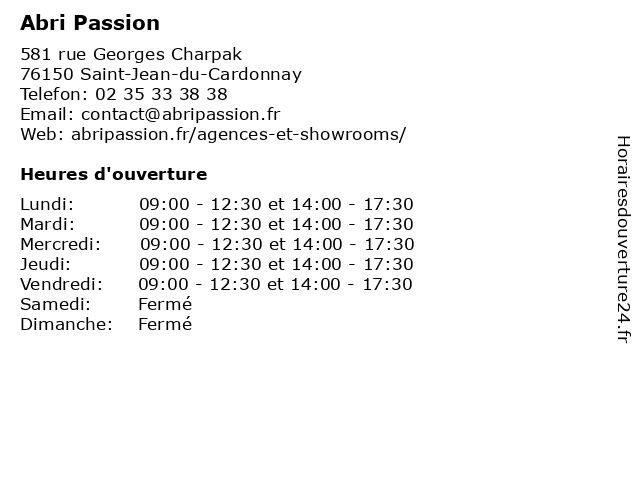 Abri Passion

581 rue Georges Charpak
76150 Saint-Jean-du-Cardonnay
Telefon: 02 35 33 38 38
Email: contact@abripassion.fr
Web: abripassion.fr/agences-et-showrooms/

Heures d'ouverture

| | |
|---|---|
| Lundi: | 09:00 - 12:30 et 14:00 - 17:30 |
| Mardi: | 09:00 - 12:30 et 14:00 - 17:30 |
| Mercredi: | 09:00 - 12:30 et 14:00 - 17:30 |
| Jeudi: | 09:00 - 12:30 et 14:00 - 17:30 |
| Vendredi: | 09:00 - 12:30 et 14:00 - 17:30 |
| Samedi: | Fermé |
| Dimanche: | Fermé |

Horairesdouverture24.fr